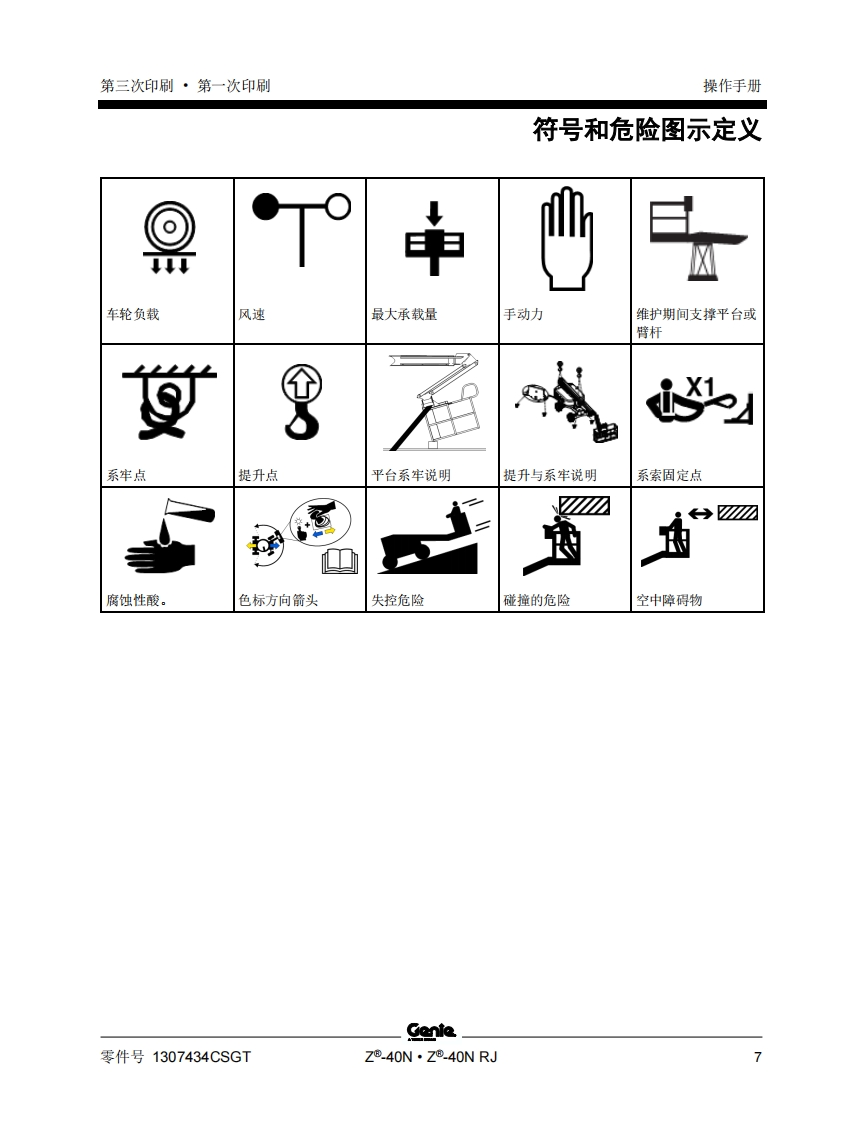 第三次印刷 • 第一次印刷

操作手册

符号和危险图示定义

| 车轮负载 | 风速 | 最大承载量 | 手动力 | 维护期间支撑平台或臂杆 |
|---|---|---|---|---|
| 系牢点 | 提升点 | 平台系牢说明 | 提升与系牢说明 | X1 系索固定点 |
| 腐蚀性酸。 | 色标方向箭头 | 失控危险 | 碰撞的危险 | 空中障碍物 |

Genie

零件号 1307434CSGT

Z®-40N • Z®-40N RJ

7